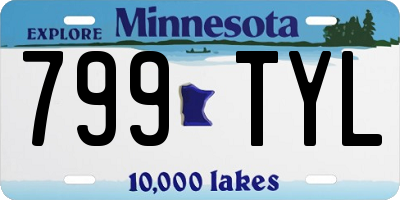 EXPLORE Minnesota

799 TYL

10,000 lakes